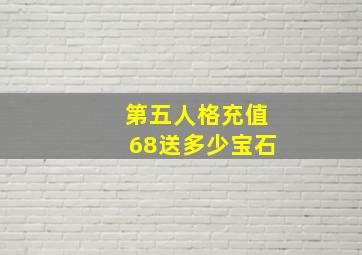 第五人格充值
68送多少宝石